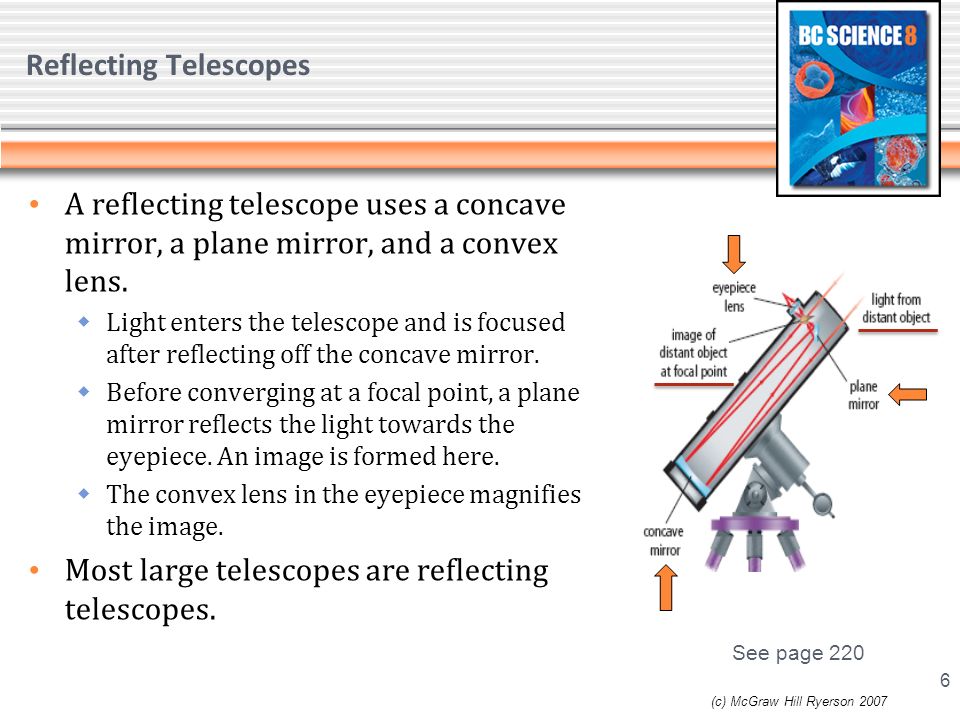 Reflecting Telescopes

BC SCIENCE 8

• A reflecting telescope uses a concave mirror, a plane mirror, and a convex lens.
  ◆ Light enters the telescope and is focused after reflecting off the concave mirror.
  ◆ Before converging at a focal point, a plane mirror reflects the light towards the eyepiece. An image is formed here.
  ◆ The convex lens in the eyepiece magnifies the image.
• Most large telescopes are reflecting telescopes.

eyepiece lens

image of distant object at focal point

light from distant object

plane mirror

concave mirror

See page 220

6

(c) McGraw Hill Ryerson 2007